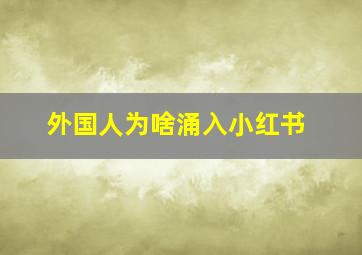 外国人为啥涌入小红书